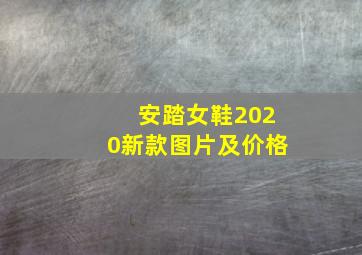 安踏女鞋2020新款图片及价格